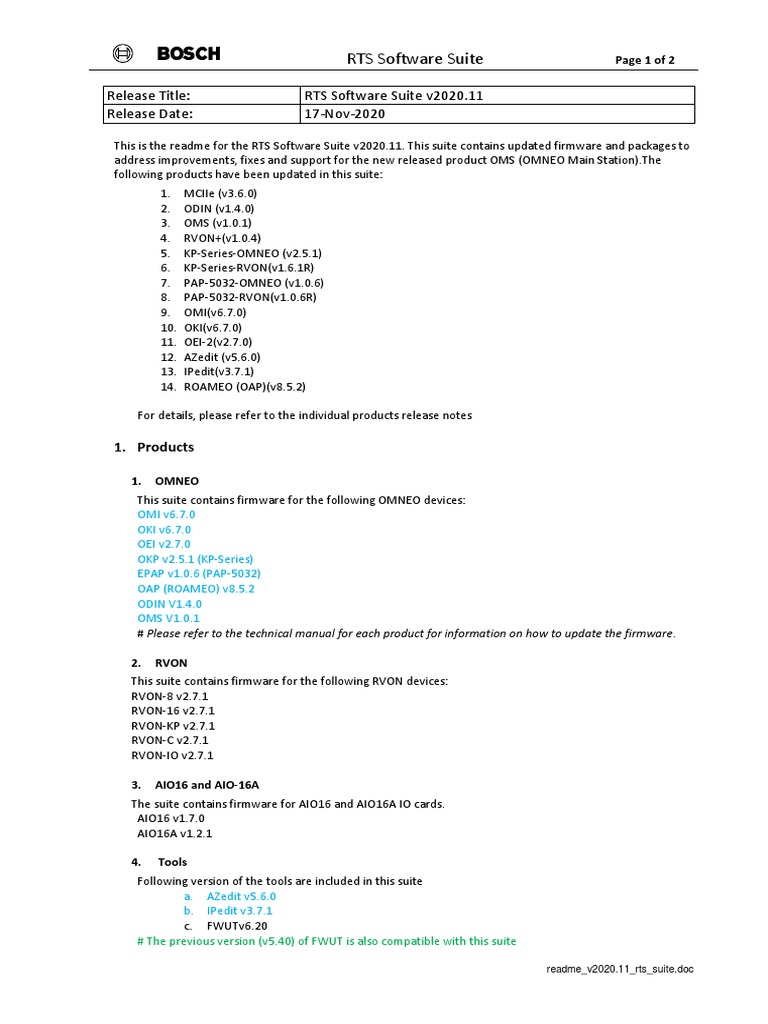 BOSCH RTS Software Suite Page 1 of 2

| Release Title: | RTS Software Suite v2020.11 |
|---|---|
| Release Date: | 17-Nov-2020 |

This is the readme for the RTS Software Suite v2020.11. This suite contains updated firmware and packages to address improvements, fixes and support for the new released product OMS (OMNEO Main Station).The following products have been updated in this suite:

1. MCIIe (v3.6.0)
2. ODIN (v1.4.0)
3. OMS (v1.0.1)
4. RVON+(v1.0.4)
5. KP-Series-OMNEO (v2.5.1)
6. KP-Series-RVON(v1.6.1R)
7. PAP-5032-OMNEO (v1.0.6)
8. PAP-5032-RVON(v1.0.6R)
9. OMI(v6.7.0)
10. OKI(v6.7.0)
11. OEI-2(v2.7.0)
12. AZedit (v5.6.0)
13. IPedit(v3.7.1)
14. ROAMEO (OAP)(v8.5.2)

For details, please refer to the individual products release notes

1. Products

1. OMNEO

This suite contains firmware for the following OMNEO devices:
OMI v6.7.0
OKI v6.7.0
OEI v2.7.0
OKP v2.5.1 (KP-Series)
EPAP v1.0.6 (PAP-5032)
OAP (ROAMEO) v8.5.2
ODIN V1.4.0
OMS V1.0.1
# Please refer to the technical manual for each product for information on how to update the firmware.

2. RVON

This suite contains firmware for the following RVON devices:
RVON-8 v2.7.1
RVON-16 v2.7.1
RVON-KP v2.7.1
RVON-C v2.7.1
RVON-IO v2.7.1

3. AIO16 and AIO-16A

The suite contains firmware for AIO16 and AIO16A IO cards.
AIO16 v1.7.0
AIO16A v1.2.1

4. Tools

Following version of the tools are included in this suite
a. AZedit v5.6.0
b. IPedit v3.7.1
c. FWUTv6.20
# The previous version (v5.40) of FWUT is also compatible with this suite

readme_v2020.11_rts_suite.doc